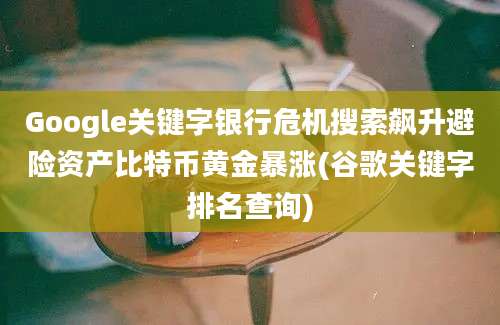 Google关键字银行危机搜索飙升避险资产比特币黄金暴涨(谷歌关键字排名查询)